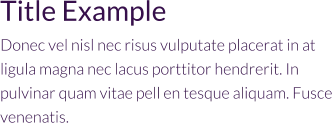 Title Example

Donec vel nisl nec risus vulputate placerat in at ligula magna nec lacus porttitor hendrerit. In pulvinar quam vitae pell en tesque aliquam. Fusce venenatis.